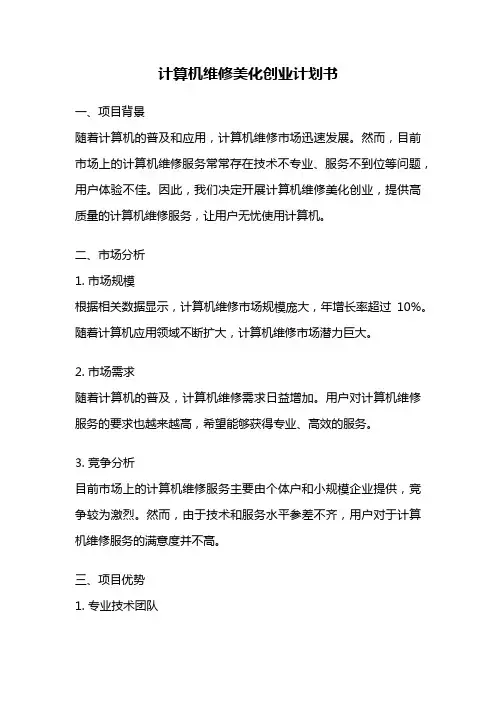 计算机维修美化创业计划书

一、项目背景

随着计算机的普及和应用，计算机维修市场迅速发展。然而，目前市场上的计算机维修服务常常存在技术不专业、服务不到位等问题，用户体验不佳。因此，我们决定开展计算机维修美化创业，提供高质量的计算机维修服务，让用户无忧使用计算机。

二、市场分析

1. 市场规模

根据相关数据显示，计算机维修市场规模庞大，年增长率超过 10%。随着计算机应用领域不断扩大，计算机维修市场潜力巨大。

2. 市场需求

随着计算机的普及，计算机维修需求日益增加。用户对计算机维修服务的要求也越来越高，希望能够获得专业、高效的服务。

3. 竞争分析

目前市场上的计算机维修服务主要由个体户和小规模企业提供，竞争较为激烈。然而，由于技术和服务水平参差不齐，用户对于计算机维修服务的满意度并不高。

三、项目优势

1. 专业技术团队